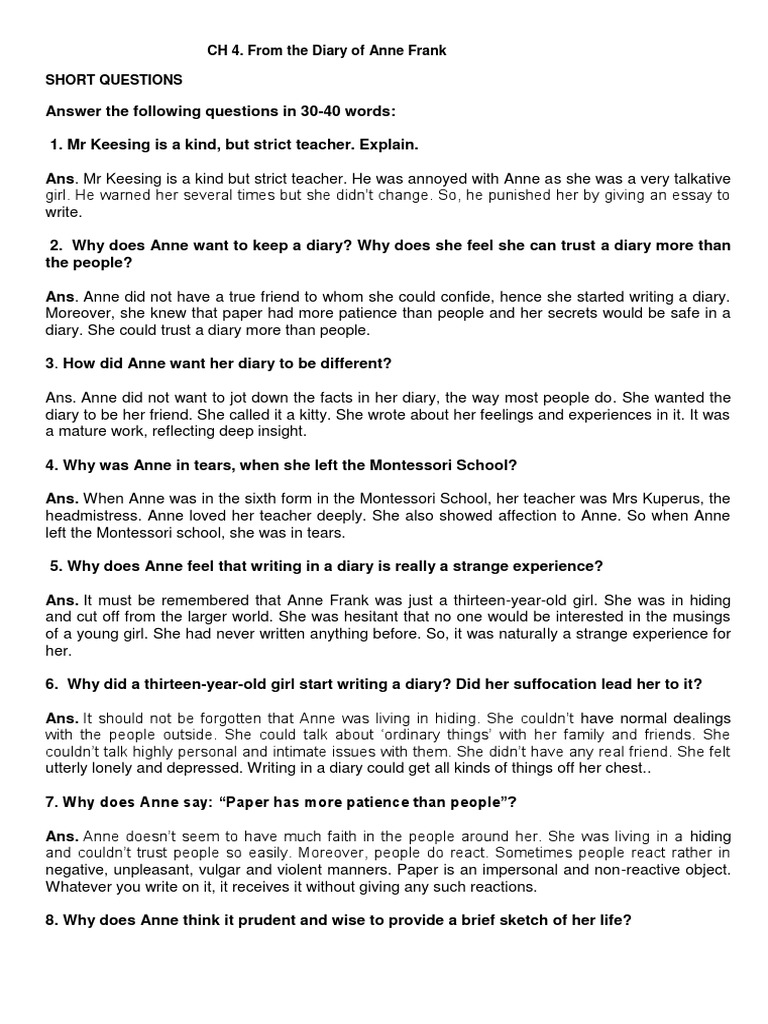 CH 4. From the Diary of Anne Frank

SHORT QUESTIONS

Answer the following questions in 30-40 words:

1. Mr Keesing is a kind, but strict teacher. Explain.

Ans. Mr Keesing is a kind but strict teacher. He was annoyed with Anne as she was a very talkative girl. He warned her several times but she didn't change. So, he punished her by giving an essay to write.

2. Why does Anne want to keep a diary? Why does she feel she can trust a diary more than the people?

Ans. Anne did not have a true friend to whom she could confide, hence she started writing a diary. Moreover, she knew that paper had more patience than people and her secrets would be safe in a diary. She could trust a diary more than people.

3. How did Anne want her diary to be different?

Ans. Anne did not want to jot down the facts in her diary, the way most people do. She wanted the diary to be her friend. She called it a kitty. She wrote about her feelings and experiences in it. It was a mature work, reflecting deep insight.

4. Why was Anne in tears, when she left the Montessori School?

Ans. When Anne was in the sixth form in the Montessori School, her teacher was Mrs Kuperus, the headmistress. Anne loved her teacher deeply. She also showed affection to Anne. So when Anne left the Montessori school, she was in tears.

5. Why does Anne feel that writing in a diary is really a strange experience?

Ans. It must be remembered that Anne Frank was just a thirteen-year-old girl. She was in hiding and cut off from the larger world. She was hesitant that no one would be interested in the musings of a young girl. She had never written anything before. So, it was naturally a strange experience for her.

6. Why did a thirteen-year-old girl start writing a diary? Did her suffocation lead her to it?

Ans. It should not be forgotten that Anne was living in hiding. She couldn't have normal dealings with the people outside. She could talk about 'ordinary things' with her family and friends. She couldn't talk highly personal and intimate issues with them. She didn't have any real friend. She felt utterly lonely and depressed. Writing in a diary could get all kinds of things off her chest..

7. Why does Anne say: "Paper has more patience than people"?

Ans. Anne doesn't seem to have much faith in the people around her. She was living in a hiding and couldn't trust people so easily. Moreover, people do react. Sometimes people react rather in negative, unpleasant, vulgar and violent manners. Paper is an impersonal and non-reactive object. Whatever you write on it, it receives it without giving any such reactions.

8. Why does Anne think it prudent and wise to provide a brief sketch of her life?